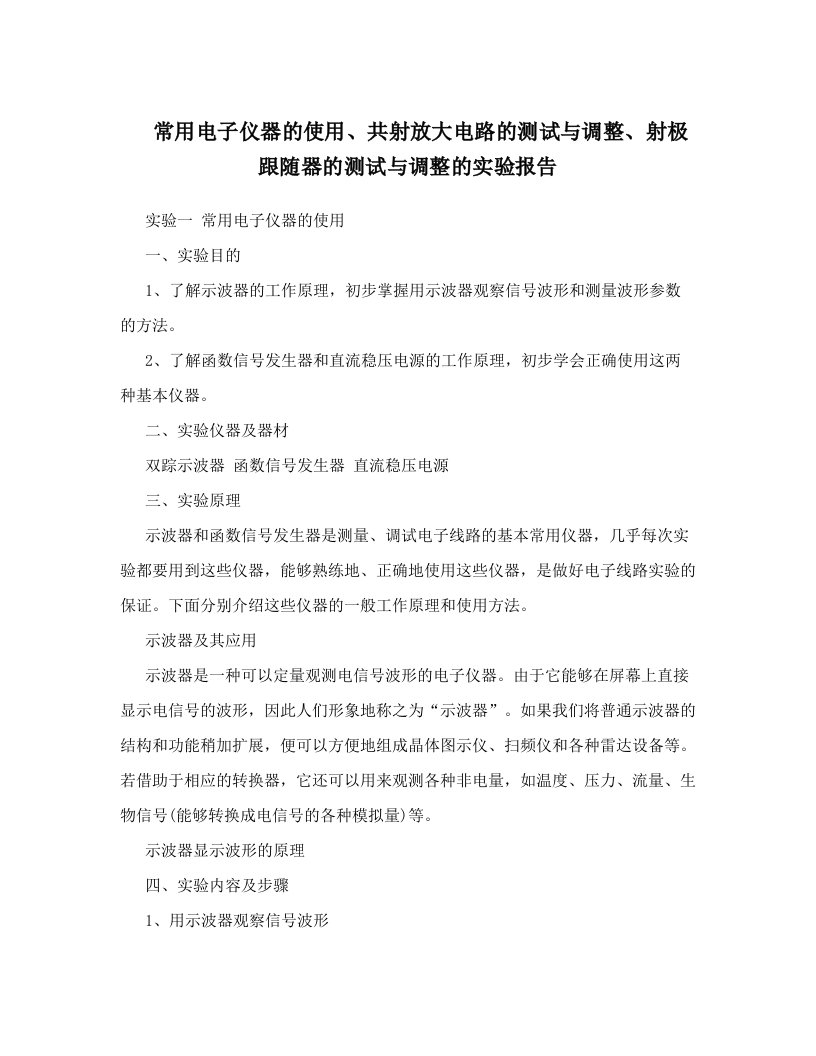 常用电子仪器的使用、共射放大电路的测试与调整、射极跟随器的测试与调整的实验报告

实验一 常用电子仪器的使用

一、实验目的

1、了解示波器的工作原理，初步掌握用示波器观察信号波形和测量波形参数的方法。

2、了解函数信号发生器和直流稳压电源的工作原理，初步学会正确使用这两种基本仪器。

二、实验仪器及器材

双踪示波器 函数信号发生器 直流稳压电源

三、实验原理

示波器和函数信号发生器是测量、调试电子线路的基本常用仪器，几乎每次实验都要用到这些仪器，能够熟练地、正确地使用这些仪器，是做好电子线路实验的保证。下面分别介绍这些仪器的一般工作原理和使用方法。

示波器及其应用

示波器是一种可以定量观测电信号波形的电子仪器。由于它能够在屏幕上直接显示电信号的波形，因此人们形象地称之为“示波器”。如果我们将普通示波器的结构和功能稍加扩展，便可以方便地组成晶体图示仪、扫频仪和各种雷达设备等。若借助于相应的转换器，它还可以用来观测各种非电量，如温度、压力、流量、生物信号(能够转换成电信号的各种模拟量)等。

示波器显示波形的原理

四、实验内容及步骤

1、用示波器观察信号波形